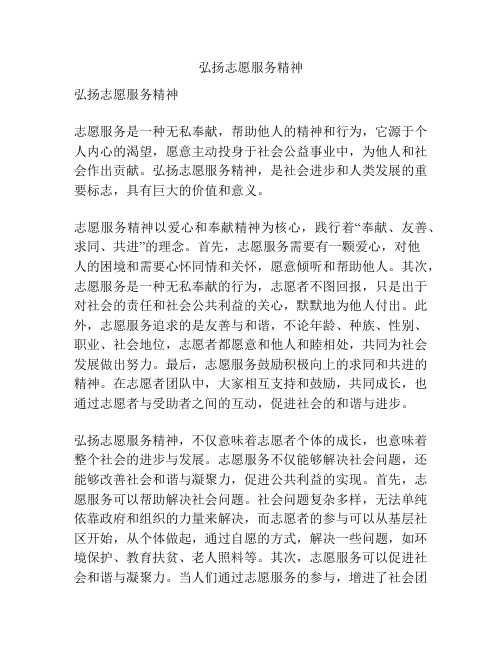 弘扬志愿服务精神

弘扬志愿服务精神

志愿服务是一种无私奉献，帮助他人的精神和行为，它源于个人内心的渴望，愿意主动投身于社会公益事业中，为他人和社会作出贡献。弘扬志愿服务精神，是社会进步和人类发展的重要标志，具有巨大的价值和意义。

志愿服务精神以爱心和奉献精神为核心，践行着“奉献、友善、求同、共进”的理念。首先，志愿服务需要有一颗爱心，对他人的困境和需要心怀同情和关怀，愿意倾听和帮助他人。其次，志愿服务是一种无私奉献的行为，志愿者不图回报，只是出于对社会的责任和社会公共利益的关心，默默地为他人付出。此外，志愿服务追求的是友善与和谐，不论年龄、种族、性别、职业、社会地位，志愿者都愿意和他人和睦相处，共同为社会发展做出努力。最后，志愿服务鼓励积极向上的求同和共进的精神。在志愿者团队中，大家相互支持和鼓励，共同成长，也通过志愿者与受助者之间的互动，促进社会的和谐与进步。

弘扬志愿服务精神，不仅意味着志愿者个体的成长，也意味着整个社会的进步与发展。志愿服务不仅能够解决社会问题，还能够改善社会和谐与凝聚力，促进公共利益的实现。首先，志愿服务可以帮助解决社会问题。社会问题复杂多样，无法单纯依靠政府和组织的力量来解决，而志愿者的参与可以从基层社区开始，从个体做起，通过自愿的方式，解决一些问题，如环境保护、教育扶贫、老人照料等。其次，志愿服务可以促进社会和谐与凝聚力。当人们通过志愿服务的参与，增进了社会团